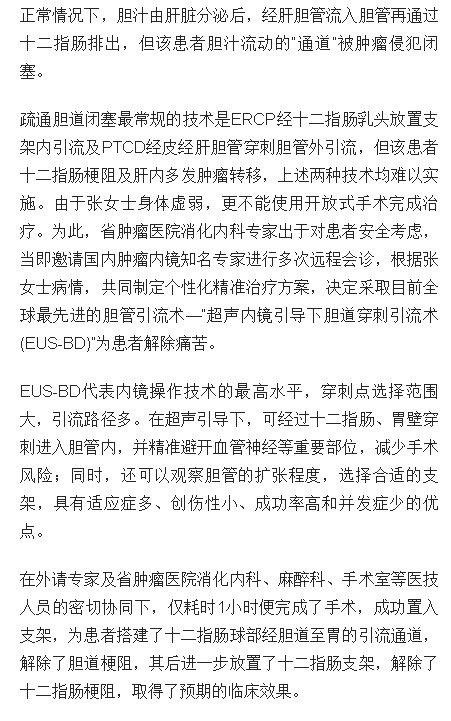 正常情况下，胆汁由肝脏分泌后，经肝胆管流入胆管再通过十二指肠排出，但该患者胆汁流动的"通道"被肿瘤侵犯闭塞。

疏通胆道闭塞最常规的技术是ERCP经十二指肠乳头放置支架内引流及PTCD经皮经肝胆管穿刺胆管外引流，但该患者十二指肠梗阻及肝内多发肿瘤转移，上述两种技术均难以实施。由于张女士身体虚弱，更不能使用开放式手术完成治疗。为此，省肿瘤医院消化内科专家出于对患者安全考虑，当即邀请国内肿瘤内镜知名专家进行多次远程会诊，根据张女士病情，共同制定个性化精准治疗方案，决定采取目前全球最先进的胆管引流术—"超声内镜引导下胆道穿刺引流术(EUS-BD)"为患者解除痛苦。

EUS-BD代表内镜操作技术的最高水平，穿刺点选择范围大，引流路径多。在超声引导下，可经过十二指肠、胃壁穿刺进入胆管内，并精准避开血管神经等重要部位，减少手术风险；同时，还可以观察胆管的扩张程度，选择合适的支架，具有适应症多、创伤性小、成功率高和并发症少的优点。

在外请专家及省肿瘤医院消化内科、麻醉科、手术室等医技人员的密切协同下，仅耗时1小时便完成了手术，成功置入支架，为患者搭建了十二指肠球部经胆道至胃的引流通道，解除了胆道梗阻，其后进一步放置了十二指肠支架，解除了十二指肠梗阻，取得了预期的临床效果。